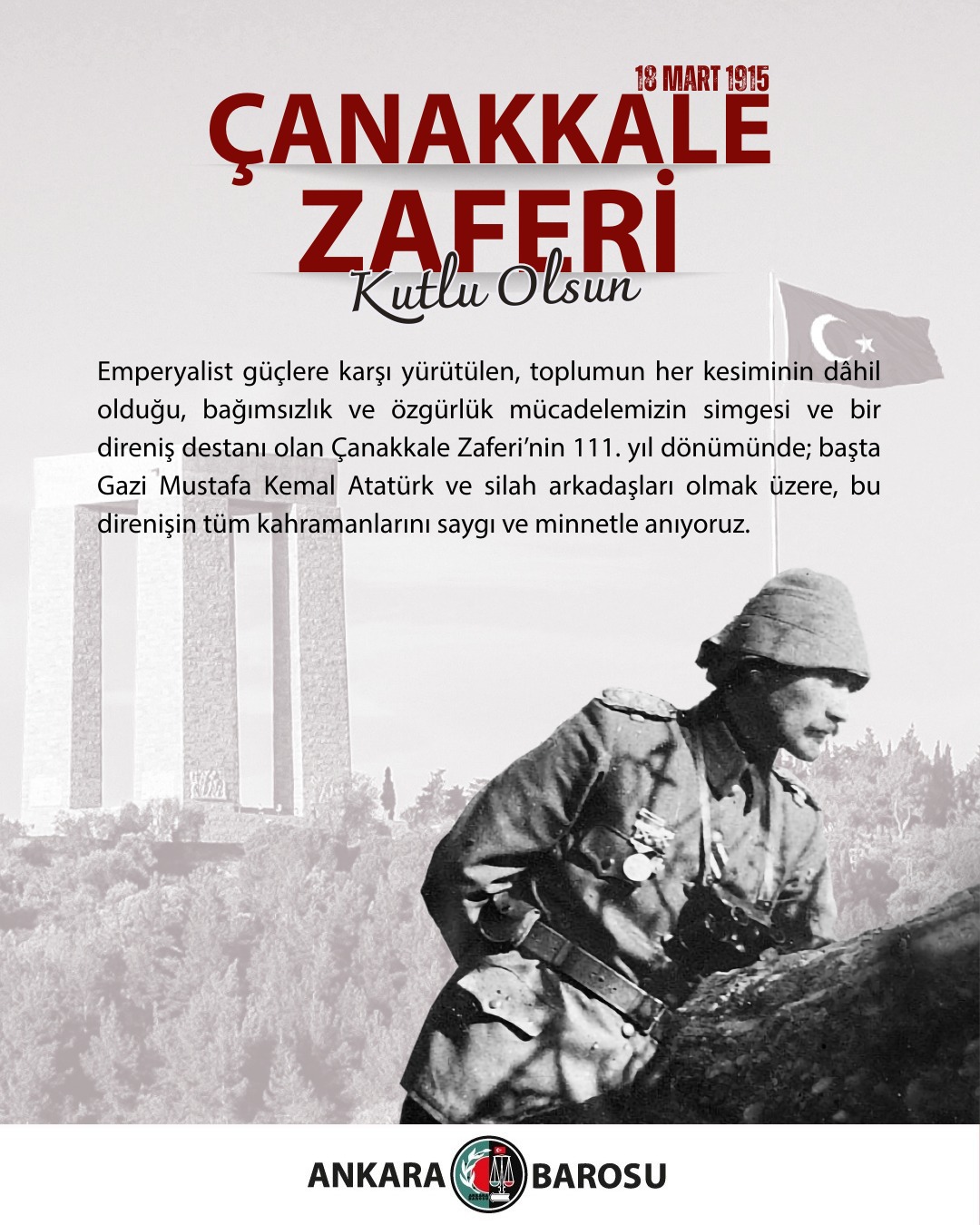 18 MART 1915
ÇANAKKALE
ZAFERİ
Kutlu Olsun

Emperyalist güçlere karşı yürütülen, toplumun her kesiminin dâhil olduğu, bağımsızlık ve özgürlük mücadelemizin simgesi ve bir direniş destanı olan Çanakkale Zaferi'nin 111. yıl dönümünde; başta Gazi Mustafa Kemal Atatürk ve silah arkadaşları olmak üzere, bu direnişin tüm kahramanlarını saygı ve minnetle anıyoruz.

ANKARA BAROSU